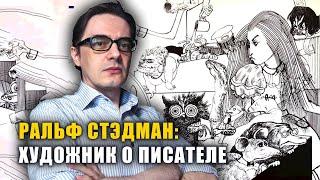 РАЛЬФ СТЭДМАН:
ХУДОЖНИК О ПИСАТЕЛЕ